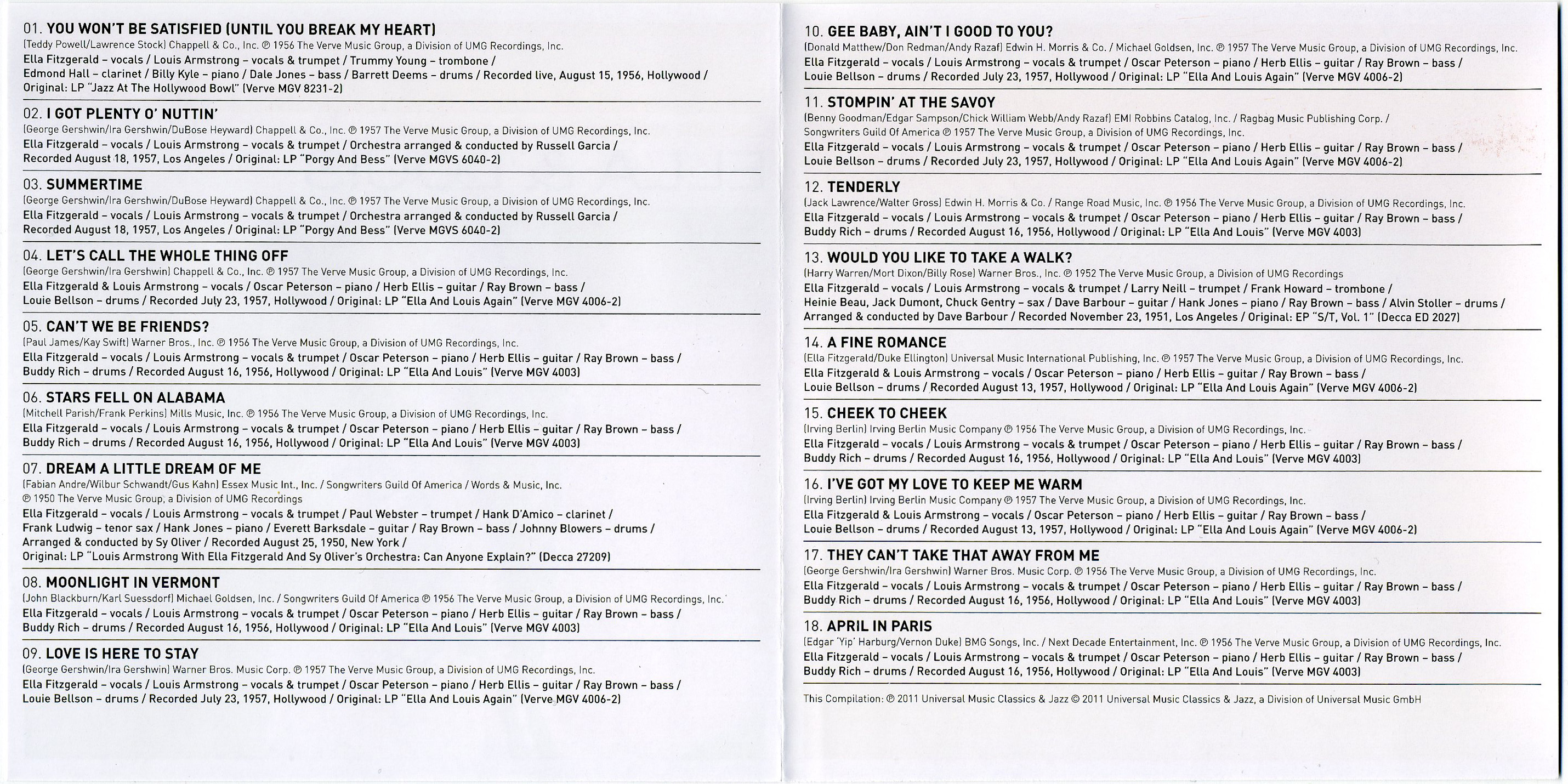 01. YOU WON'T BE SATISFIED (UNTIL YOU BREAK MY HEART)
(Teddy Powell/Lawrence Stock) Chappell & Co., Inc. ℗ 1956 The Verve Music Group, a Division of UMG Recordings, Inc.
Ella Fitzgerald – vocals / Louis Armstrong – vocals & trumpet / Trummy Young – trombone / Edmond Hall – clarinet / Billy Kyle – piano / Dale Jones – bass / Barrett Deems – drums / Recorded live, August 15, 1956, Hollywood / Original: LP "Jazz At The Hollywood Bowl" (Verve MGV 8231-2)

02. I GOT PLENTY O' NUTTIN'
(George Gershwin/Ira Gershwin/DuBose Heyward) Chappell & Co., Inc. ℗ 1957 The Verve Music Group, a Division of UMG Recordings, Inc.
Ella Fitzgerald – vocals / Louis Armstrong – vocals & trumpet / Orchestra arranged & conducted by Russell Garcia / Recorded August 18, 1957, Los Angeles / Original: LP "Porgy And Bess" (Verve MGVS 6040-2)

03. SUMMERTIME
(George Gershwin/Ira Gershwin/DuBose Heyward) Chappell & Co., Inc. ℗ 1957 The Verve Music Group, a Division of UMG Recordings, Inc.
Ella Fitzgerald – vocals / Louis Armstrong – vocals & trumpet / Orchestra arranged & conducted by Russell Garcia / Recorded August 18, 1957, Los Angeles / Original: LP "Porgy And Bess" (Verve MGVS 6040-2)

04. LET'S CALL THE WHOLE THING OFF
(George Gershwin/Ira Gershwin) Chappell & Co., Inc. ℗ 1957 The Verve Music Group, a Division of UMG Recordings, Inc.
Ella Fitzgerald & Louis Armstrong – vocals / Oscar Peterson – piano / Herb Ellis – guitar / Ray Brown – bass / Louie Bellson – drums / Recorded July 23, 1957, Hollywood / Original: LP "Ella And Louis Again" (Verve MGV 4006-2)

05. CAN'T WE BE FRIENDS?
(Paul James/Kay Swift) Warner Bros., Inc. ℗ 1956 The Verve Music Group, a Division of UMG Recordings, Inc.
Ella Fitzgerald – vocals / Louis Armstrong – vocals & trumpet / Oscar Peterson – piano / Herb Ellis – guitar / Ray Brown – bass / Buddy Rich – drums / Recorded August 16, 1956, Hollywood / Original: LP "Ella And Louis" (Verve MGV 4003)

06. STARS FELL ON ALABAMA
(Mitchell Parish/Frank Perkins) Mills Music, Inc. ℗ 1956 The Verve Music Group, a Division of UMG Recordings, Inc.
Ella Fitzgerald – vocals / Louis Armstrong – vocals & trumpet / Oscar Peterson – piano / Herb Ellis – guitar / Ray Brown – bass / Buddy Rich – drums / Recorded August 16, 1956, Hollywood / Original: LP "Ella And Louis" (Verve MGV 4003)

07. DREAM A LITTLE DREAM OF ME
(Fabian Andre/Wilbur Schwandt/Gus Kahn) Essex Music Int., Inc. / Songwriters Guild Of America / Words & Music, Inc. ℗ 1950 The Verve Music Group, a Division of UMG Recordings
Ella Fitzgerald – vocals / Louis Armstrong – vocals & trumpet / Paul Webster – trumpet / Hank D'Amico – clarinet / Frank Ludwig – tenor sax / Hank Jones – piano / Everett Barksdale – guitar / Ray Brown – bass / Johnny Blowers – drums / Arranged & conducted by Sy Oliver / Recorded August 25, 1950, New York / Original: LP "Louis Armstrong With Ella Fitzgerald And Sy Oliver's Orchestra: Can Anyone Explain?" (Decca 27209)

08. MOONLIGHT IN VERMONT
(John Blackburn/Karl Suessdorf) Michael Goldsen, Inc. / Songwriters Guild Of America ℗ 1956 The Verve Music Group, a Division of UMG Recordings, Inc.
Ella Fitzgerald – vocals / Louis Armstrong – vocals & trumpet / Oscar Peterson – piano / Herb Ellis – guitar / Ray Brown – bass / Buddy Rich – drums / Recorded August 16, 1956, Hollywood / Original: LP "Ella And Louis" (Verve MGV 4003)

09. LOVE IS HERE TO STAY
(George Gershwin/Ira Gershwin) Warner Bros. Music Corp. ℗ 1957 The Verve Music Group, a Division of UMG Recordings, Inc.
Ella Fitzgerald – vocals / Louis Armstrong – vocals & trumpet / Oscar Peterson – piano / Herb Ellis – guitar / Ray Brown – bass / Louie Bellson – drums / Recorded July 23, 1957, Hollywood / Original: LP "Ella And Louis Again" (Verve MGV 4006-2)

10. GEE BABY, AIN'T I GOOD TO YOU?
(Donald Matthew/Don Redman/Andy Razaf) Edwin H. Morris & Co. / Michael Goldsen, Inc. ℗ 1957 The Verve Music Group, a Division of UMG Recordings, Inc.
Ella Fitzgerald – vocals / Louis Armstrong – vocals & trumpet / Oscar Peterson – piano / Herb Ellis – guitar / Ray Brown – bass / Louie Bellson – drums / Recorded July 23, 1957, Hollywood / Original: LP "Ella And Louis Again" (Verve MGV 4006-2)

11. STOMPIN' AT THE SAVOY
(Benny Goodman/Edgar Sampson/Chick William Webb/Andy Razaf) EMI Robbins Catalog, Inc. / Ragbag Music Publishing Corp. / Songwriters Guild Of America ℗ 1957 The Verve Music Group, a Division of UMG Recordings, Inc.
Ella Fitzgerald – vocals / Louis Armstrong – vocals & trumpet / Oscar Peterson – piano / Herb Ellis – guitar / Ray Brown – bass / Louie Bellson – drums / Recorded July 23, 1957, Hollywood / Original: LP "Ella And Louis Again" (Verve MGV 4006-2)

12. TENDERLY
(Jack Lawrence/Walter Gross) Edwin H. Morris & Co. / Range Road Music, Inc. ℗ 1956 The Verve Music Group, a Division of UMG Recordings, Inc.
Ella Fitzgerald – vocals / Louis Armstrong – vocals & trumpet / Oscar Peterson – piano / Herb Ellis – guitar / Ray Brown – bass / Buddy Rich – drums / Recorded August 16, 1956, Hollywood / Original: LP "Ella And Louis" (Verve MGV 4003)

13. WOULD YOU LIKE TO TAKE A WALK?
(Harry Warren/Mort Dixon/Billy Rose) Warner Bros., Inc. ℗ 1952 The Verve Music Group, a Division of UMG Recordings
Ella Fitzgerald – vocals / Louis Armstrong – vocals & trumpet / Larry Neill – trumpet / Frank Howard – trombone / Heinie Beau, Jack Dumont, Chuck Gentry – sax / Dave Barbour – guitar / Hank Jones – piano / Ray Brown – bass / Alvin Stoller – drums / Arranged & conducted by Dave Barbour / Recorded November 23, 1951, Los Angeles / Original: EP "S/T, Vol. 1" (Decca ED 2027)

14. A FINE ROMANCE
(Ella Fitzgerald/Duke Ellington) Universal Music International Publishing, Inc. ℗ 1957 The Verve Music Group, a Division of UMG Recordings, Inc.
Ella Fitzgerald & Louis Armstrong – vocals / Oscar Peterson – piano / Herb Ellis – guitar / Ray Brown – bass / Louie Bellson – drums / Recorded August 13, 1957, Hollywood / Original: LP "Ella And Louis Again" (Verve MGV 4006-2)

15. CHEEK TO CHEEK
(Irving Berlin) Irving Berlin Music Company ℗ 1956 The Verve Music Group, a Division of UMG Recordings, Inc.
Ella Fitzgerald – vocals / Louis Armstrong – vocals & trumpet / Oscar Peterson – piano / Herb Ellis – guitar / Ray Brown – bass / Buddy Rich – drums / Recorded August 16, 1956, Hollywood / Original: LP "Ella And Louis" (Verve MGV 4003)

16. I'VE GOT MY LOVE TO KEEP ME WARM
(Irving Berlin) Irving Berlin Music Company ℗ 1957 The Verve Music Group, a Division of UMG Recordings, Inc.
Ella Fitzgerald & Louis Armstrong – vocals / Oscar Peterson – piano / Herb Ellis – guitar / Ray Brown – bass / Louie Bellson – drums / Recorded August 13, 1957, Hollywood / Original: LP "Ella And Louis Again" (Verve MGV 4006-2)

17. THEY CAN'T TAKE THAT AWAY FROM ME
(George Gershwin/Ira Gershwin) Warner Bros. Music Corp. ℗ 1956 The Verve Music Group, a Division of UMG Recordings, Inc.
Ella Fitzgerald – vocals / Louis Armstrong – vocals & trumpet / Oscar Peterson – piano / Herb Ellis – guitar / Ray Brown – bass / Buddy Rich – drums / Recorded August 16, 1956, Hollywood / Original: LP "Ella And Louis" (Verve MGV 4003)

18. APRIL IN PARIS
(Edgar 'Yip' Harburg/Vernon Duke) BMG Songs, Inc. / Next Decade Entertainment, Inc. ℗ 1956 The Verve Music Group, a Division of UMG Recordings, Inc.
Ella Fitzgerald – vocals / Louis Armstrong – vocals & trumpet / Oscar Peterson – piano / Herb Ellis – guitar / Ray Brown – bass / Buddy Rich – drums / Recorded August 16, 1956, Hollywood / Original: LP "Ella And Louis" (Verve MGV 4003)

This Compilation: ℗ 2011 Universal Music Classics & Jazz © 2011 Universal Music Classics & Jazz, a Division of Universal Music GmbH